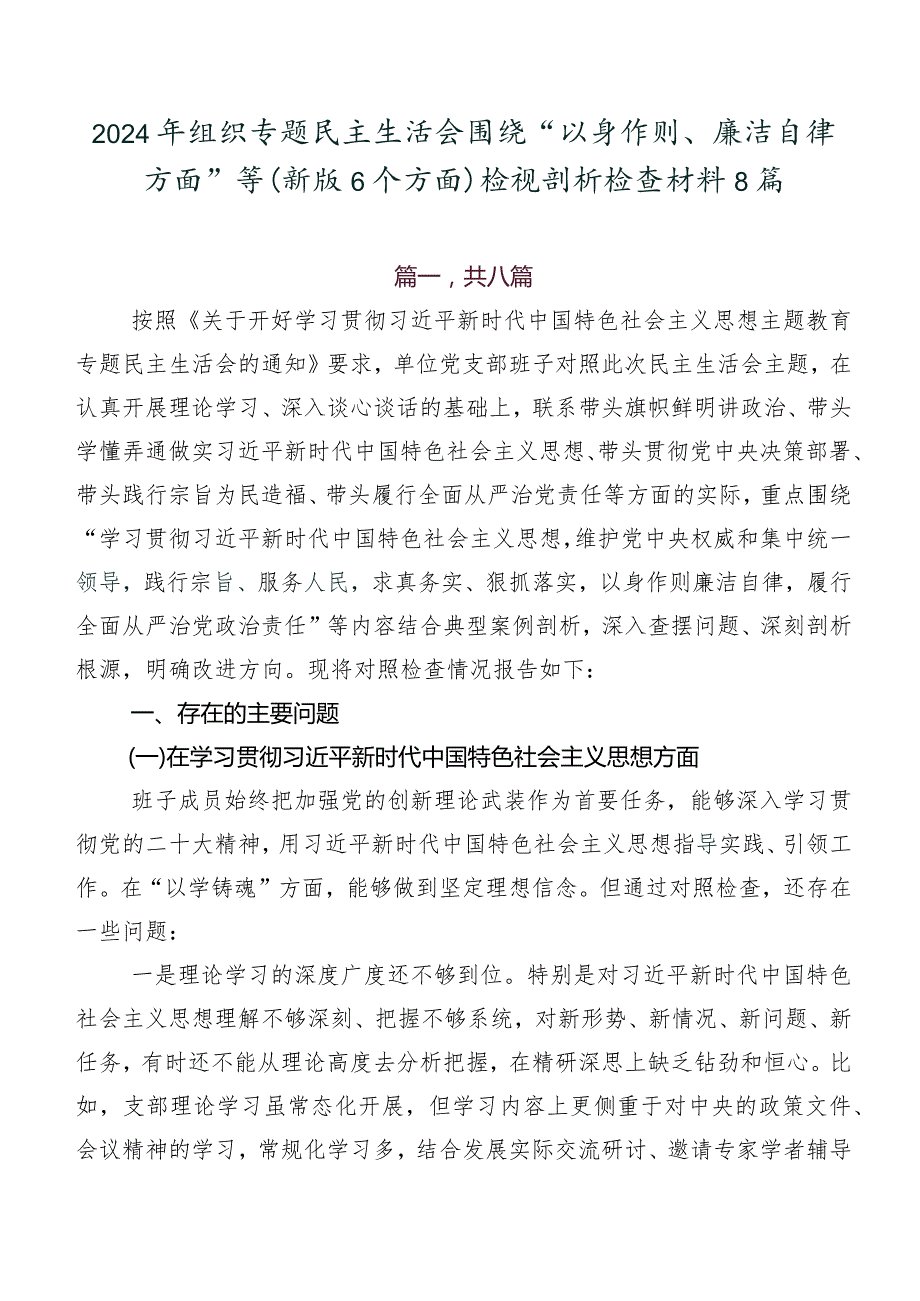 2024年组织专题民主生活会围绕“以身作则、廉洁自律方面”等(新版6个方面)检视剖析检查材料8篇

篇一，共八篇

按照《关于开好学习贯彻习近平新时代中国特色社会主义思想主题教育专题民主生活会的通知》要求，单位党支部班子对照此次民主生活会主题，在认真开展理论学习、深入谈心谈话的基础上，联系带头旗帜鲜明讲政治、带头学懂弄通做实习近平新时代中国特色社会主义思想、带头贯彻党中央决策部署、带头践行宗旨为民造福、带头履行全面从严治党责任等方面的实际，重点围绕“学习贯彻习近平新时代中国特色社会主义思想，维护党中央权威和集中统一领导，践行宗旨、服务人民，求真务实、狠抓落实，以身作则廉洁自律，履行全面从严治党政治责任”等内容结合典型案例剖析，深入查摆问题、深刻剖析根源，明确改进方向。现将对照检查情况报告如下：

一、存在的主要问题

(一)在学习贯彻习近平新时代中国特色社会主义思想方面

班子成员始终把加强党的创新理论武装作为首要任务，能够深入学习贯彻党的二十大精神，用习近平新时代中国特色社会主义思想指导实践、引领工作。在“以学铸魂”方面，能够做到坚定理想信念。但通过对照检查，还存在一些问题：

一是理论学习的深度广度还不够到位。特别是对习近平新时代中国特色社会主义思想理解不够深刻、把握不够系统，对新形势、新情况、新问题、新任务，有时还不能从理论高度去分析把握，在精研深思上缺乏钻劲和恒心。比如，支部理论学习虽常态化开展，但学习内容上更侧重于对中央的政策文件、会议精神的学习，常规化学习多，结合发展实际交流研讨、邀请专家学者辅导